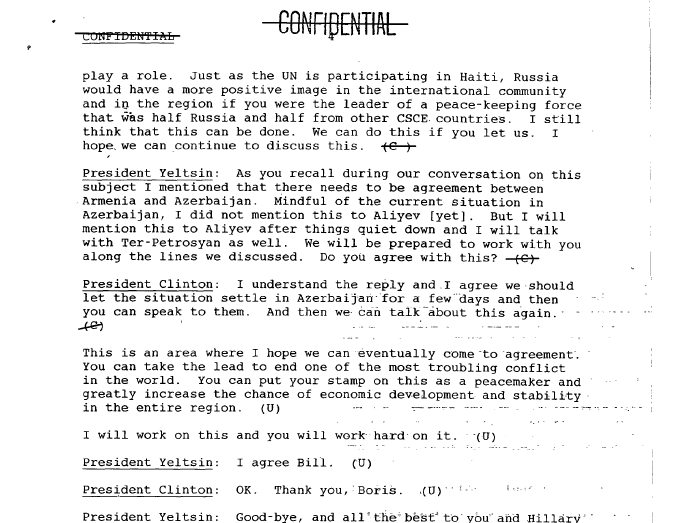 CONFIDENTIAL

CONFIDENTIAL

4

play a role. Just as the UN is participating in Haiti, Russia would have a more positive image in the international community and in the region if you were the leader of a peace-keeping force that was half Russia and half from other CSCE countries. I still think that this can be done. We can do this if you let us. I hope we can continue to discuss this. (C)

President Yeltsin: As you recall during our conversation on this subject I mentioned that there needs to be agreement between Armenia and Azerbaijan. Mindful of the current situation in Azerbaijan, I did not mention this to Aliyev [yet]. But I will mention this to Aliyev after things quiet down and I will talk with Ter-Petrosyan as well. We will be prepared to work with you along the lines we discussed. Do you agree with this? (C)

President Clinton: I understand the reply and I agree we should let the situation settle in Azerbaijan for a few days and then you can speak to them. And then we can talk about this again. (C)

This is an area where I hope we can eventually come to agreement. You can take the lead to end one of the most troubling conflict in the world. You can put your stamp on this as a peacemaker and greatly increase the chance of economic development and stability in the entire region. (U)

I will work on this and you will work hard on it. (U)

President Yeltsin: I agree Bill. (U)

President Clinton: OK. Thank you, Boris. (U)

President Yeltsin: Good-bye, and all the best to you and Hillary